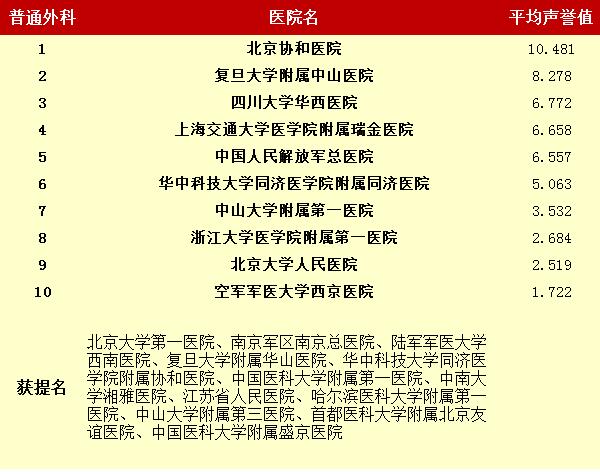 | 普通外科 | 医院名 | 平均声誉值 |
|---|---|---|
| 1 | 北京协和医院 | 10.481 |
| 2 | 复旦大学附属中山医院 | 8.278 |
| 3 | 四川大学华西医院 | 6.772 |
| 4 | 上海交通大学医学院附属瑞金医院 | 6.658 |
| 5 | 中国人民解放军总医院 | 6.557 |
| 6 | 华中科技大学同济医学院附属同济医院 | 5.063 |
| 7 | 中山大学附属第一医院 | 3.532 |
| 8 | 浙江大学医学院附属第一医院 | 2.684 |
| 9 | 北京大学人民医院 | 2.519 |
| 10 | 空军军医大学西京医院 | 1.722 |
| 获提名 | 北京大学第一医院、南京军区南京总医院、陆军军医大学西南医院、复旦大学附属华山医院、华中科技大学同济医学院附属协和医院、中国医科大学附属第一医院、中南大学湘雅医院、江苏省人民医院、哈尔滨医科大学附属第一医院、中山大学附属第三医院、首都医科大学附属北京友谊医院、中国医科大学附属盛京医院 | |